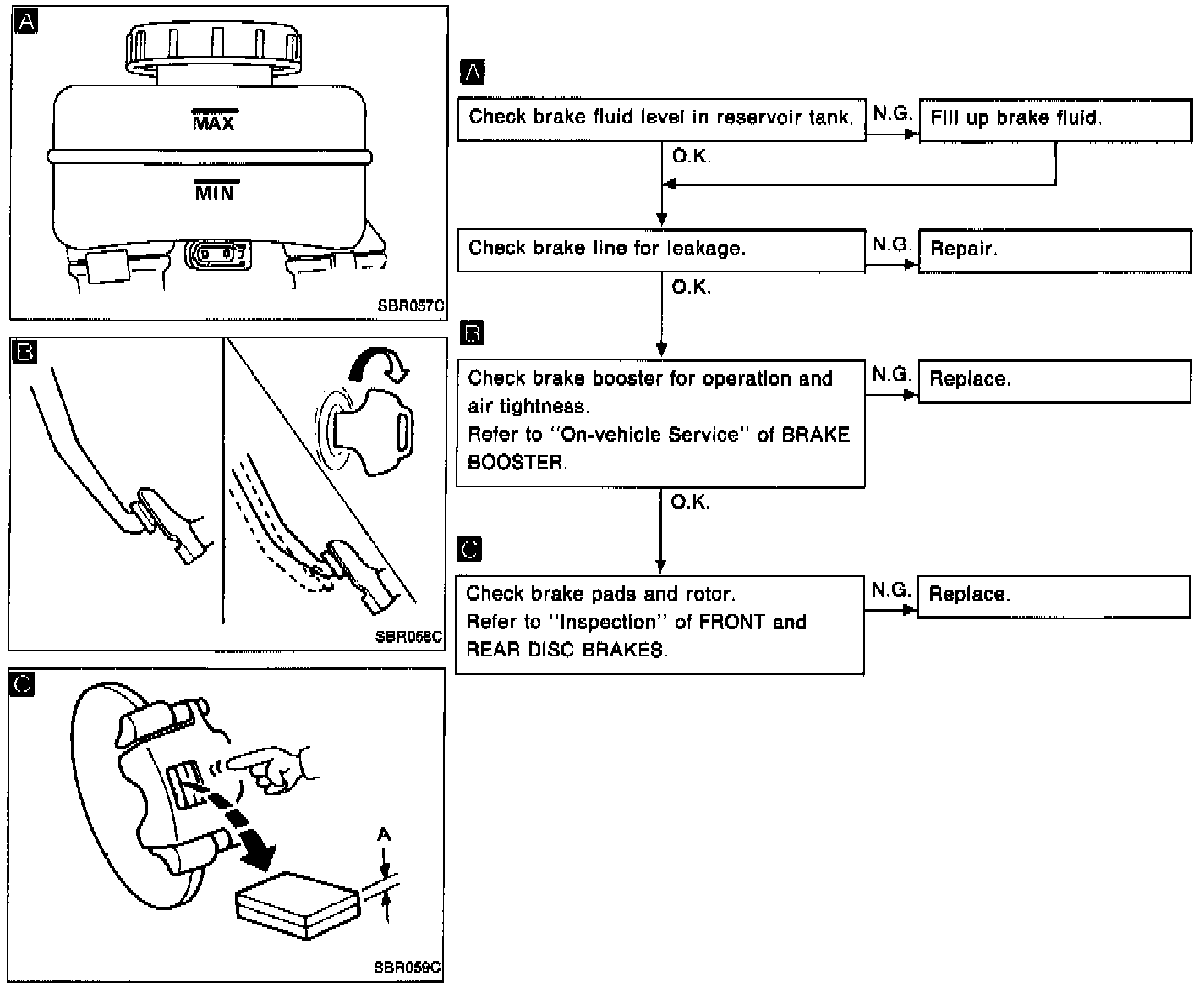 A

MAX

MIN

SBR057C

B

SBR058C

C

A

SBR059C

A

Check brake fluid level in reservoir tank.

N.G.

Fill up brake fluid.

O.K.

Check brake line for leakage.

N.G.

Repair.

O.K.

B

Check brake booster for operation and air tightness.
Refer to "On-vehicle Service" of BRAKE BOOSTER.

N.G.

Replace.

O.K.

C

Check brake pads and rotor.
Refer to "Inspection" of FRONT and REAR DISC BRAKES.

N.G.

Replace.